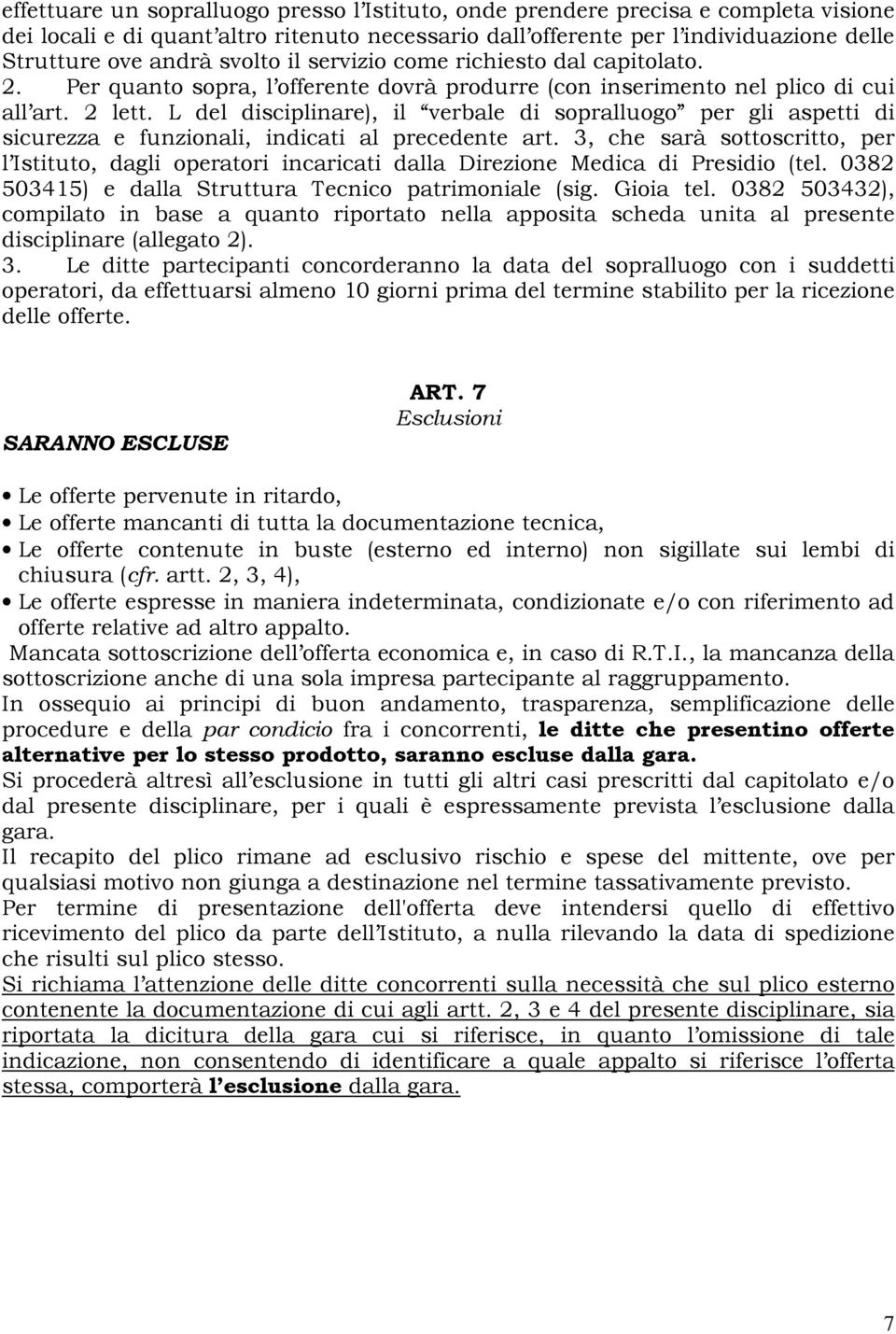 effettuare un sopralluogo presso l'Istituto, onde prendere precisa e completa visione dei locali e di quant'altro ritenuto necessario dall'offerente per l'individuazione delle Strutture ove andrà svolto il servizio come richiesto dal capitolato. 2. Per quanto sopra, l'offerente dovrà produrre (con inserimento nel plico di cui all'art. 2 lett. L del disciplinare), il "verbale di sopralluogo" per gli aspetti di sicurezza e funzionali, indicati al precedente art. 3, che sarà sottoscritto, per l'Istituto, dagli operatori incaricati dalla Direzione Medica di Presidio (tel. 0382 503415) e dalla Struttura Tecnico patrimoniale (sig. Gioia tel. 0382 503432), compilato in base a quanto riportato nella apposita scheda unita al presente disciplinare (allegato 2).
3. Le ditte partecipanti concorderanno la data del sopralluogo con i suddetti operatori, da effettuarsi almeno 10 giorni prima del termine stabilito per la ricezione delle offerte.

ART. 7
Esclusioni

SARANNO ESCLUSE

• Le offerte pervenute in ritardo,
• Le offerte mancanti di tutta la documentazione tecnica,
• Le offerte contenute in buste (esterno ed interno) non sigillate sui lembi di chiusura (cfr. artt. 2, 3, 4),
• Le offerte espresse in maniera indeterminata, condizionate e/o con riferimento ad offerte relative ad altro appalto.

Mancata sottoscrizione dell'offerta economica e, in caso di R.T.I., la mancanza della sottoscrizione anche di una sola impresa partecipante al raggruppamento.
In ossequio ai principi di buon andamento, trasparenza, semplificazione delle procedure e della par condicio fra i concorrenti, le ditte che presentino offerte alternative per lo stesso prodotto, saranno escluse dalla gara.
Si procederà altresì all'esclusione in tutti gli altri casi prescritti dal capitolato e/o dal presente disciplinare, per i quali è espressamente prevista l'esclusione dalla gara.
Il recapito del plico rimane ad esclusivo rischio e spese del mittente, ove per qualsiasi motivo non giunga a destinazione nel termine tassativamente previsto.
Per termine di presentazione dell'offerta deve intendersi quello di effettivo ricevimento del plico da parte dell'Istituto, a nulla rilevando la data di spedizione che risulti sul plico stesso.
Si richiama l'attenzione delle ditte concorrenti sulla necessità che sul plico esterno contenente la documentazione di cui agli artt. 2, 3 e 4 del presente disciplinare, sia riportata la dicitura della gara cui si riferisce, in quanto l'omissione di tale indicazione, non consentendo di identificare a quale appalto si riferisce l'offerta stessa, comporterà l'esclusione dalla gara.

7